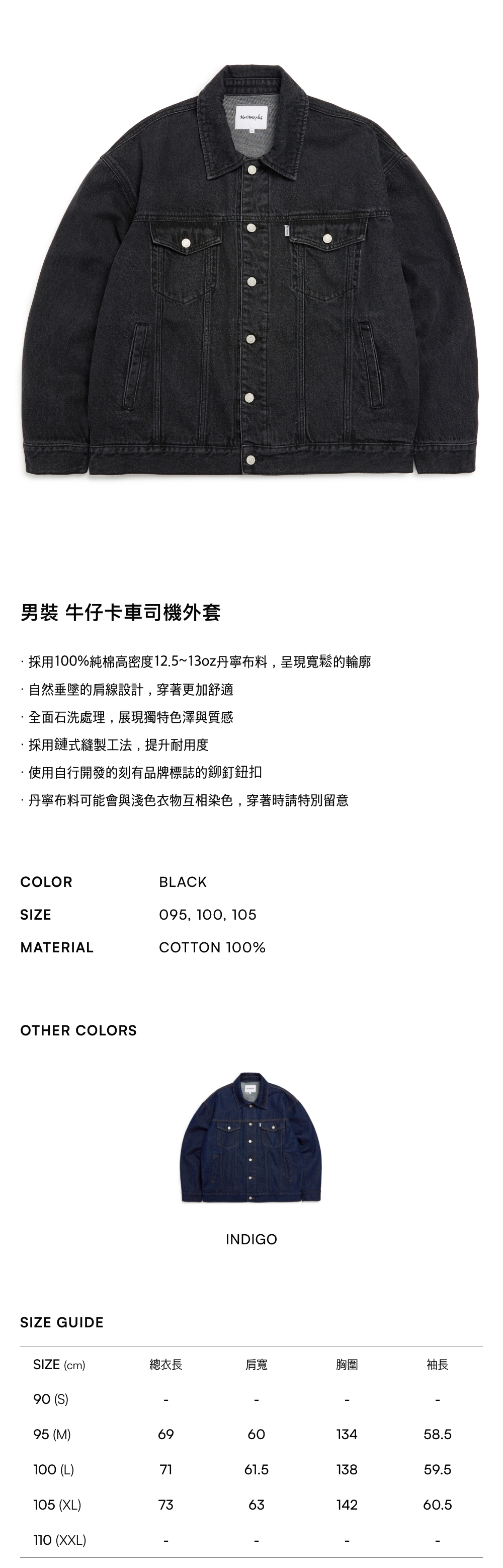 男裝 牛仔卡車司機外套

· 採用100%純棉高密度12.5~13oz丹寧布料，呈現寬鬆的輪廓
· 自然垂墜的肩線設計，穿著更加舒適
· 全面石洗處理，展現獨特色澤與質感
· 採用鏈式縫製工法，提升耐用度
· 使用自行開發的刻有品牌標誌的鉚釘鈕扣
· 丹寧布料可能會與淺色衣物互相染色，穿著時請特別留意

COLOR BLACK
SIZE 095, 100, 105
MATERIAL COTTON 100%

OTHER COLORS

INDIGO

SIZE GUIDE

| SIZE (cm) | 總衣長 | 肩寬 | 胸圍 | 袖長 |
|---|---|---|---|---|
| 90 (S) | - | - | - | - |
| 95 (M) | 69 | 60 | 134 | 58.5 |
| 100 (L) | 71 | 61.5 | 138 | 59.5 |
| 105 (XL) | 73 | 63 | 142 | 60.5 |
| 110 (XXL) | - | - | - | - |